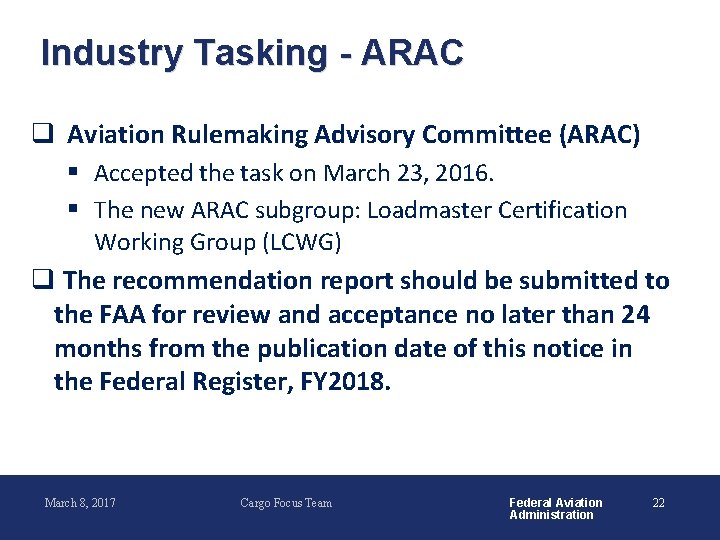 Industry Tasking - ARAC

❑ Aviation Rulemaking Advisory Committee (ARAC)

▪ Accepted the task on March 23, 2016.

▪ The new ARAC subgroup: Loadmaster Certification Working Group (LCWG)

❑ The recommendation report should be submitted to the FAA for review and acceptance no later than 24 months from the publication date of this notice in the Federal Register, FY2018.

March 8, 2017

Cargo Focus Team

Federal Aviation Administration

22